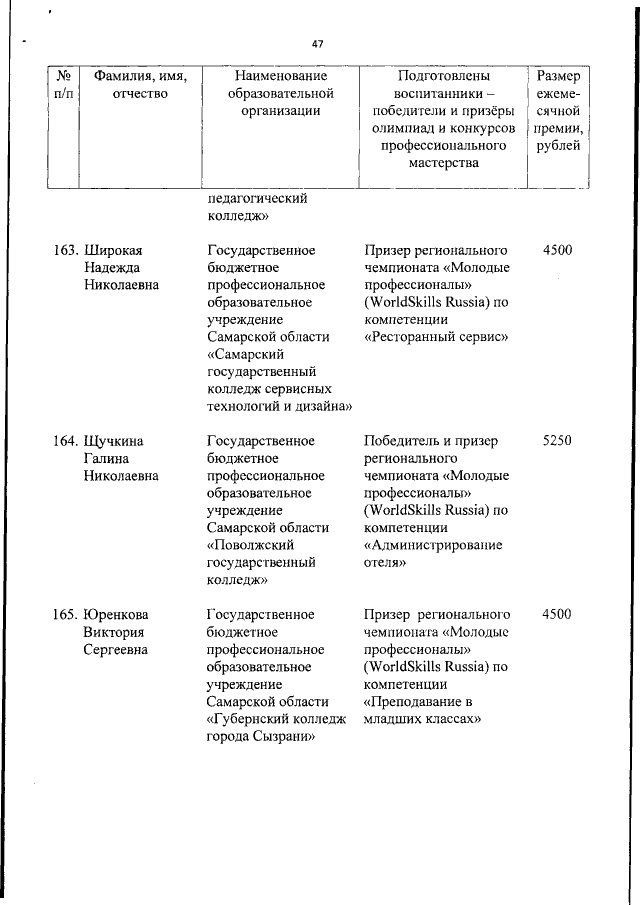 47

| № п/п | Фамилия, имя, отчество | Наименование образовательной организации | Подготовлены воспитанники – победители и призёры олимпиад и конкурсов профессионального мастерства | Размер ежемесячной премии, рублей |
|---|---|---|---|---|
| | | педагогический колледж» | | |
| 163. | Широкая Надежда Николаевна | Государственное бюджетное профессиональное образовательное учреждение Самарской области «Самарский государственный колледж сервисных технологий и дизайна» | Призер регионального чемпионата «Молодые профессионалы» (WorldSkills Russia) по компетенции «Ресторанный сервис» | 4500 |
| 164. | Щучкина Галина Николаевна | Государственное бюджетное профессиональное образовательное учреждение Самарской области «Поволжский государственный колледж» | Победитель и призер регионального чемпионата «Молодые профессионалы» (WorldSkills Russia) по компетенции «Администрирование отеля» | 5250 |
| 165. | Юренкова Виктория Сергеевна | Государственное бюджетное профессиональное образовательное учреждение Самарской области «Губернский колледж города Сызрани» | Призер регионального чемпионата «Молодые профессионалы» (WorldSkills Russia) по компетенции «Преподавание в младших классах» | 4500 |